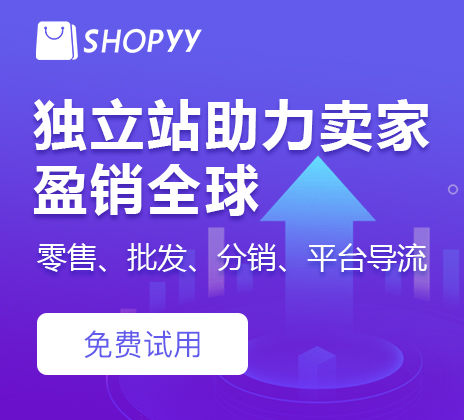 SHOPYY

独立站助力卖家
盈销全球

零售、批发、分销、平台导流

免费试用